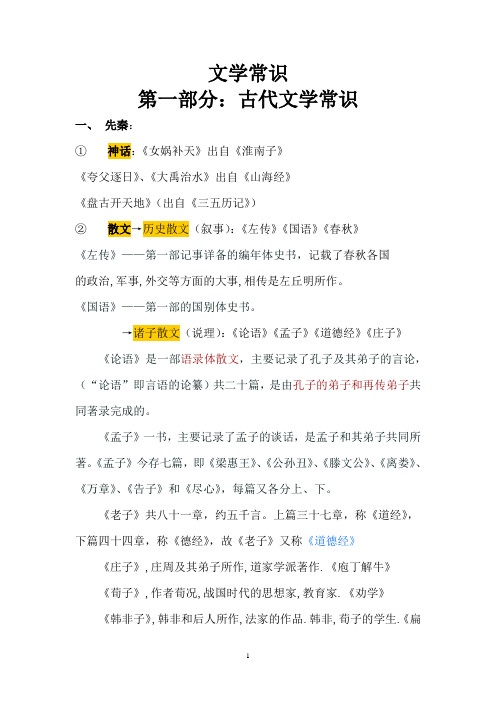 文学常识

第一部分：古代文学常识

一、 先秦：

① 神话：《女娲补天》出自《淮南子》

《夸父逐日》、《大禹治水》出自《山海经》

《盘古开天地》（出自《三五历记》）

② 散文→历史散文（叙事）：《左传》《国语》《春秋》

《左传》——第一部记事详备的编年体史书，记载了春秋各国的政治,军事,外交等方面的大事,相传是左丘明所作。

《国语》——第一部的国别体史书。

→诸子散文（说理）：《论语》《孟子》《道德经》《庄子》

《论语》是一部语录体散文，主要记录了孔子及其弟子的言论，（“论语”即言语的论纂）共二十篇，是由孔子的弟子和再传弟子共同著录完成的。

《孟子》一书，主要记录了孟子的谈话，是孟子和其弟子共同所著。《孟子》今存七篇，即《梁惠王》、《公孙丑》、《滕文公》、《离娄》、《万章》、《告子》和《尽心》，每篇又各分上、下。

《老子》共八十一章，约五千言。上篇三十七章，称《道经》，下篇四十四章，称《德经》，故《老子》又称《道德经》

《庄子》,庄周及其弟子所作,道家学派著作.《庖丁解牛》

《荀子》,作者荀况,战国时代的思想家,教育家.《劝学》

《韩非子》,韩非和后人所作,法家的作品.韩非,荀子的学生.《扁

1